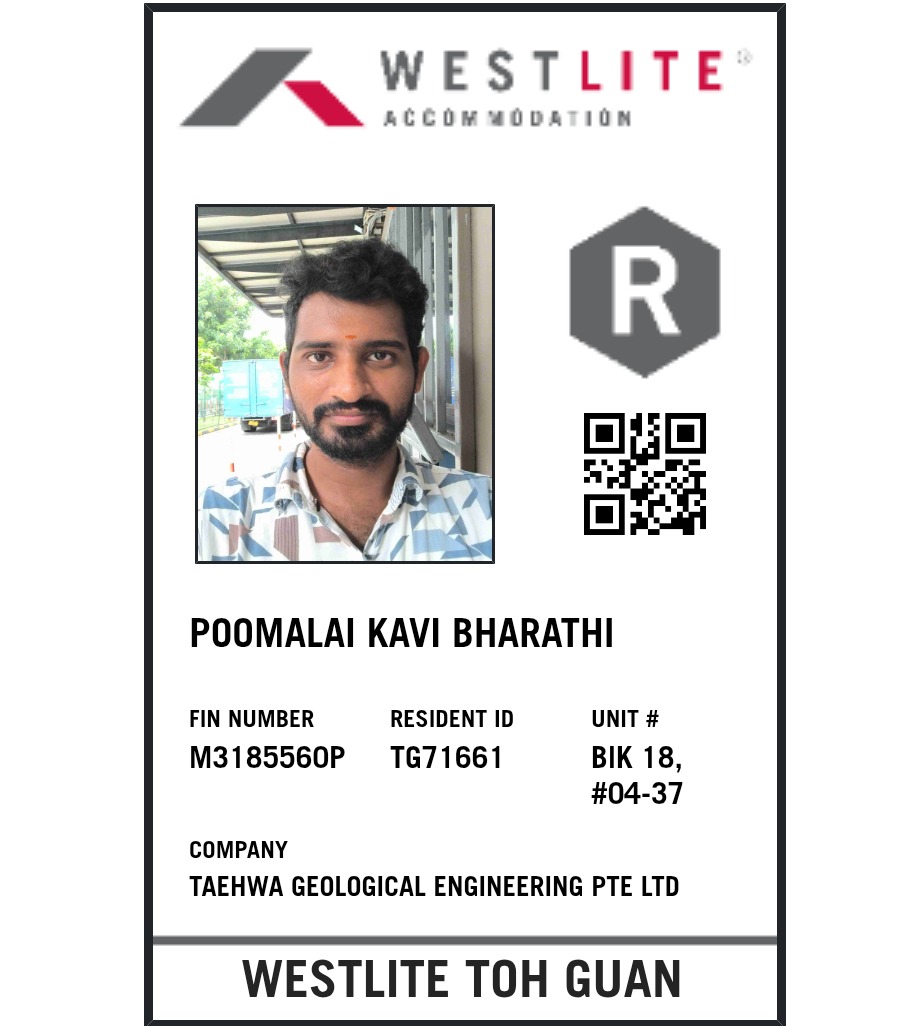 WESTLITE®
ACCOMMODATION

R

POOMALAI KAVI BHARATHI

FIN NUMBER
M3185560P

RESIDENT ID
TG71661

UNIT #
BIK 18,
#04-37

COMPANY
TAEHWA GEOLOGICAL ENGINEERING PTE LTD

WESTLITE TOH GUAN